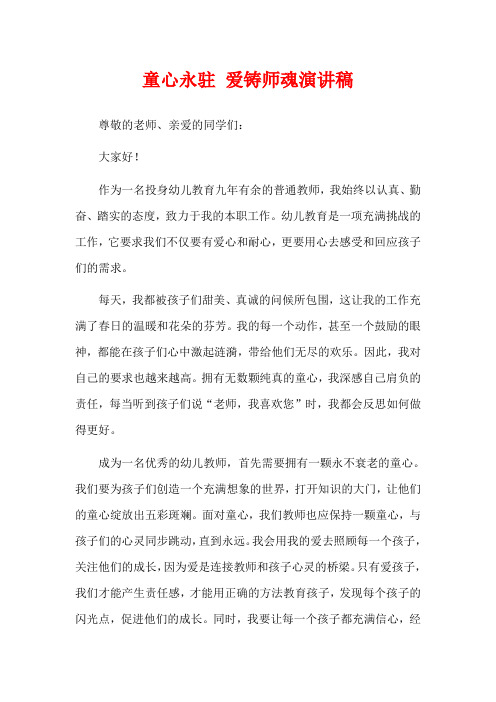 童心永驻 爱铸师魂演讲稿

尊敬的老师、亲爱的同学们：

大家好！

作为一名投身幼儿教育九年有余的普通教师，我始终以认真、勤奋、踏实的态度，致力于我的本职工作。幼儿教育是一项充满挑战的工作，它要求我们不仅要有爱心和耐心，更要用心去感受和回应孩子们的需求。

每天，我都被孩子们甜美、真诚的问候所包围，这让我的工作充满了春日的温暖和花朵的芬芳。我的每一个动作，甚至一个鼓励的眼神，都能在孩子们心中激起涟漪，带给他们无尽的欢乐。因此，我对自己的要求也越来越高。拥有无数颗纯真的童心，我深感自己肩负的责任，每当听到孩子们说“老师，我喜欢您”时，我都会反思如何做得更好。

成为一名优秀的幼儿教师，首先需要拥有一颗永不衰老的童心。我们要为孩子们创造一个充满想象的世界，打开知识的大门，让他们的童心绽放出五彩斑斓。面对童心，我们教师也应保持一颗童心，与孩子们的心灵同步跳动，直到永远。我会用我的爱去照顾每一个孩子，关注他们的成长，因为爱是连接教师和孩子心灵的桥梁。只有爱孩子，我们才能产生责任感，才能用正确的方法教育孩子，发现每个孩子的闪光点，促进他们的成长。同时，我要让每一个孩子都充满信心，经